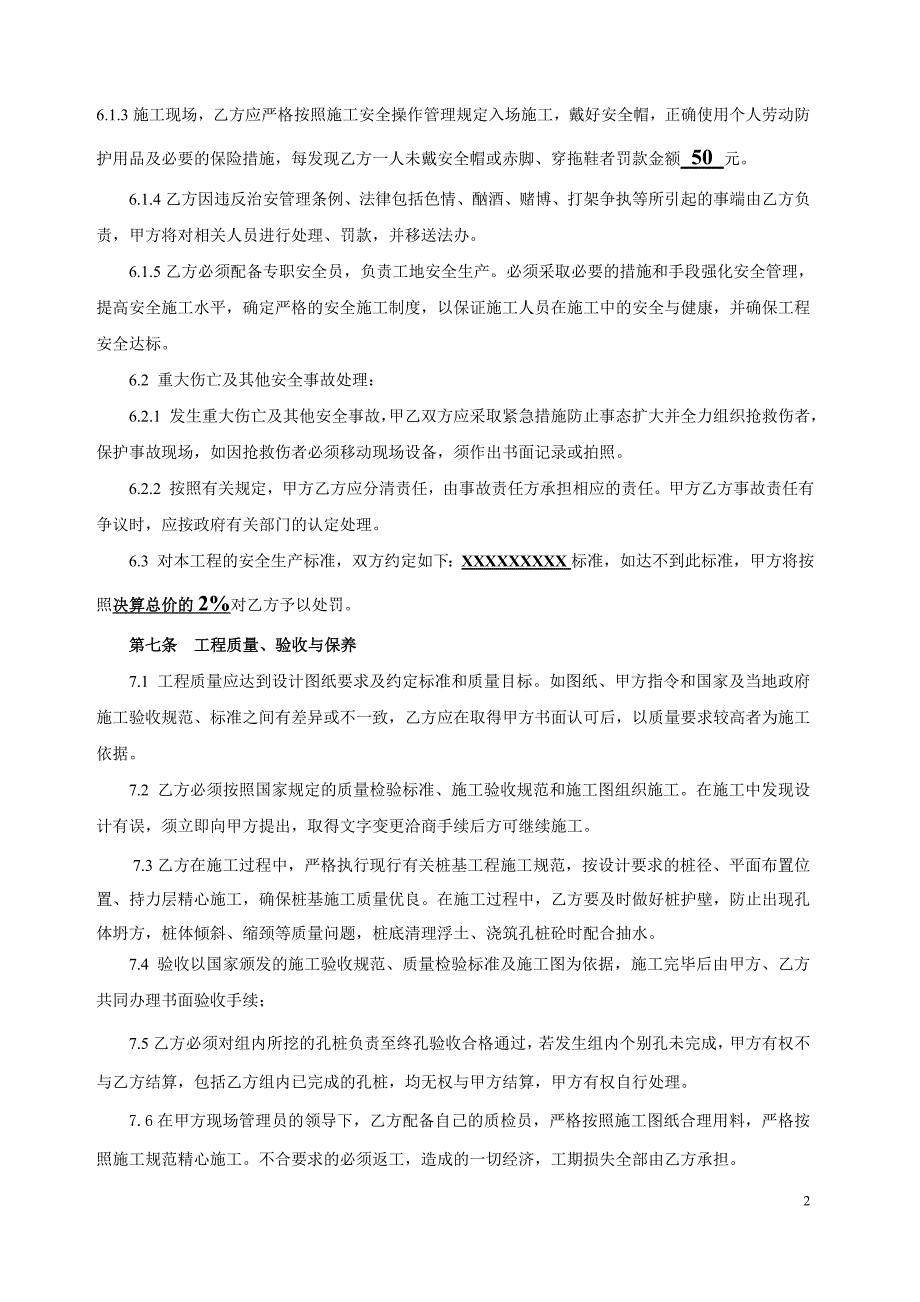 6.1.3 施工现场，乙方应严格按照施工安全操作管理规定入场施工，戴好安全帽，正确使用个人劳动防护用品及必要的保险措施，每发现乙方一人未戴安全帽或赤脚、穿拖鞋者罚款金额 50 元。

6.1.4 乙方因违反治安管理条例、法律包括色情、酗酒、赌博、打架争执等所引起的事端由乙方负责，甲方将对相关人员进行处理、罚款，并移送法办。

6.1.5 乙方必须配备专职安全员，负责工地安全生产。必须采取必要的措施和手段强化安全管理，提高安全施工水平，确定严格的安全施工制度，以保证施工人员在施工中的安全与健康，并确保工程安全达标。

6.2 重大伤亡及其他安全事故处理：

6.2.1 发生重大伤亡及其他安全事故，甲乙双方应采取紧急措施防止事态扩大并全力组织抢救伤者，保护事故现场，如因抢救伤者必须移动现场设备，须作出书面记录或拍照。

6.2.2 按照有关规定，甲方乙方应分清责任，由事故责任方承担相应的责任。甲方乙方事故责任有争议时，应按政府有关部门的认定处理。

6.3 对本工程的安全生产标准，双方约定如下：XXXXXXXXX 标准，如达不到此标准，甲方将按照决算总价的 2%对乙方予以处罚。

第七条 工程质量、验收与保养

7.1 工程质量应达到设计图纸要求及约定标准和质量目标。如图纸、甲方指令和国家及当地政府施工验收规范、标准之间有差异或不一致，乙方应在取得甲方书面认可后，以质量要求较高者为施工依据。

7.2 乙方必须按照国家规定的质量检验标准、施工验收规范和施工图组织施工。在施工中发现设计有误，须立即向甲方提出，取得文字变更洽商手续后方可继续施工。

7.3 乙方在施工过程中，严格执行现行有关桩基工程施工规范，按设计要求的桩径、平面布置位置、持力层精心施工，确保桩基施工质量优良。在施工过程中，乙方要及时做好桩护壁，防止出现孔体坍方，桩体倾斜、缩颈等质量问题，桩底清理浮土、浇筑孔桩砼时配合抽水。

7.4 验收以国家颁发的施工验收规范、质量检验标准及施工图为依据，施工完毕后由甲方、乙方共同办理书面验收手续；

7.5 乙方必须对组内所挖的孔桩负责至终孔验收合格通过，若发生组内个别孔未完成，甲方有权不与乙方结算，包括乙方组内已完成的孔桩，均无权与甲方结算，甲方有权自行处理。

7. 6 在甲方现场管理员的领导下，乙方配备自己的质检员，严格按照施工图纸合理用料，严格按照施工规范精心施工。不合要求的必须返工，造成的一切经济，工期损失全部由乙方承担。

2